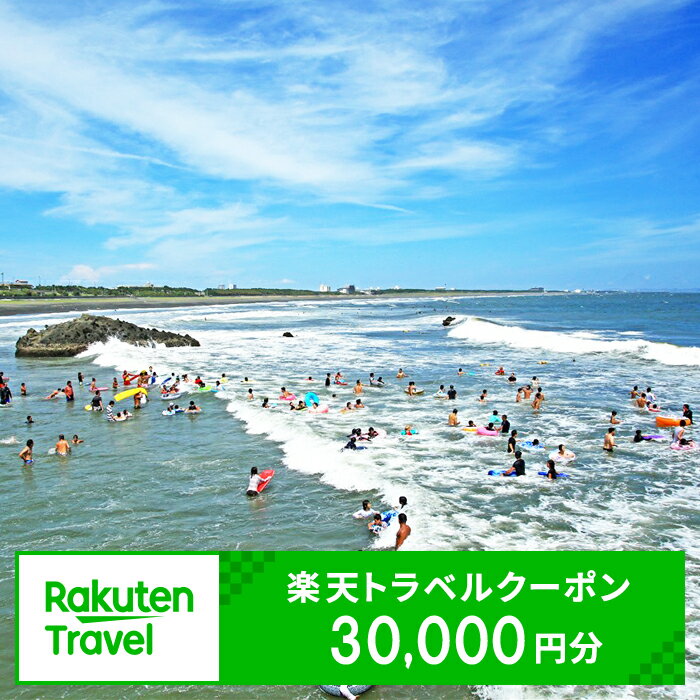 Rakuten Travel

楽天トラベルクーポン
30,000円分